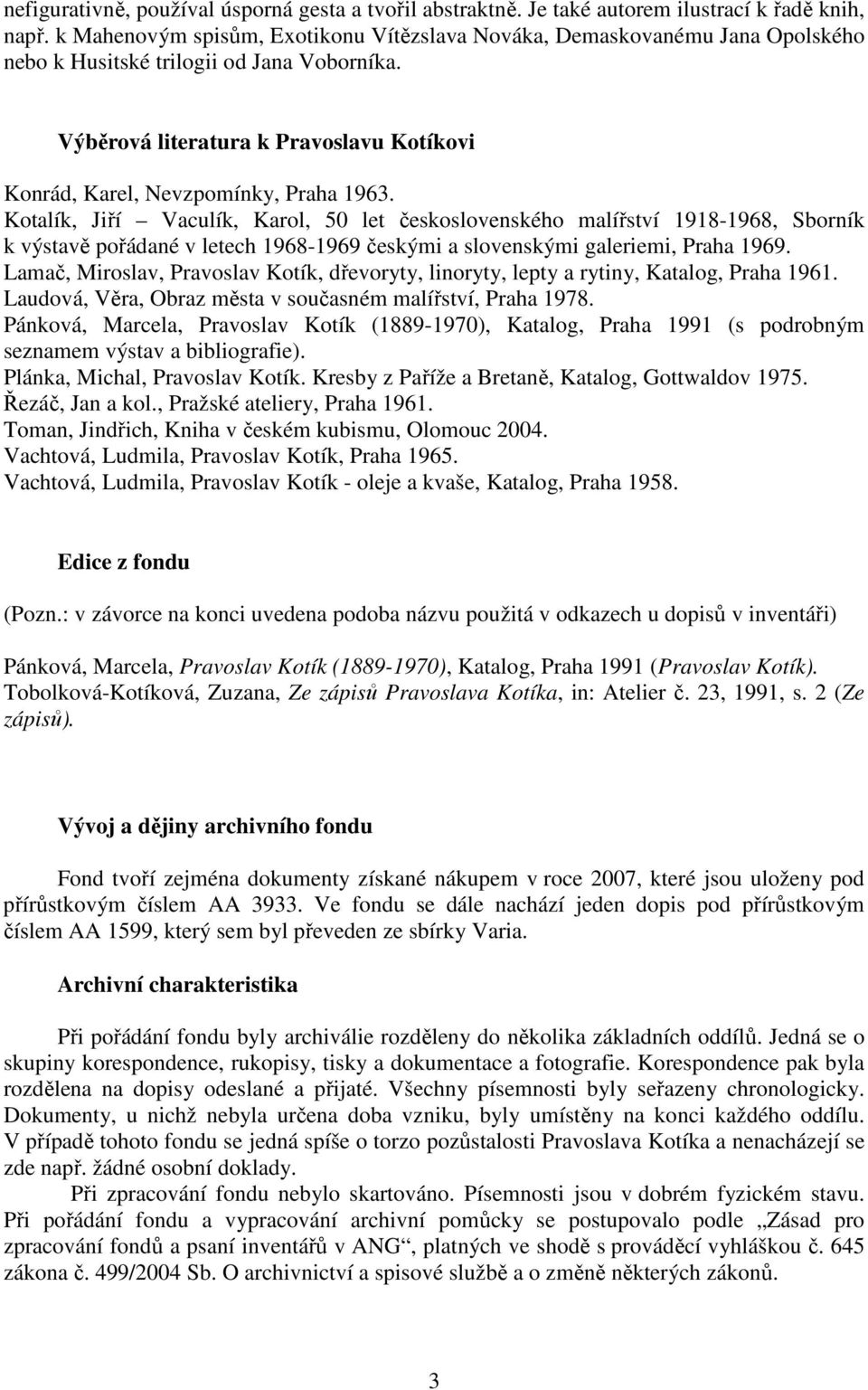 nefigurativně, používal úsporná gesta a tvořil abstraktně. Je také autorem ilustrací k řadě knih, např. k Mahenovým spisům, Exotikonu Vítězslava Nováka, Demaskovanému Jana Opolského nebo k Husitské trilogii od Jana Voborníka.

Výběrová literatura k Pravoslavu Kotíkovi

Konrád, Karel, Nevzpomínky, Praha 1963.
Kotalík, Jiří – Vaculík, Karol, 50 let československého malířství 1918-1968, Sborník k výstavě pořádané v letech 1968-1969 českými a slovenskými galeriemi, Praha 1969.
Lamač, Miroslav, Pravoslav Kotík, dřevoryty, linoryty, lepty a rytiny, Katalog, Praha 1961.
Laudová, Věra, Obraz města v současném malířství, Praha 1978.
Pánková, Marcela, Pravoslav Kotík (1889-1970), Katalog, Praha 1991 (s podrobným seznamem výstav a bibliografie).
Plánka, Michal, Pravoslav Kotík. Kresby z Paříže a Bretaně, Katalog, Gottwaldov 1975.
Řezáč, Jan a kol., Pražské ateliery, Praha 1961.
Toman, Jindřich, Kniha v českém kubismu, Olomouc 2004.
Vachtová, Ludmila, Pravoslav Kotík, Praha 1965.
Vachtová, Ludmila, Pravoslav Kotík - oleje a kvaše, Katalog, Praha 1958.

Edice z fondu

(Pozn.: v závorce na konci uvedena podoba názvu použitá v odkazech u dopisů v inventáři)

Pánková, Marcela, Pravoslav Kotík (1889-1970), Katalog, Praha 1991 (Pravoslav Kotík).
Tobolková-Kotíková, Zuzana, Ze zápisů Pravoslava Kotíka, in: Atelier č. 23, 1991, s. 2 (Ze zápisů).

Vývoj a dějiny archivního fondu

Fond tvoří zejména dokumenty získané nákupem v roce 2007, které jsou uloženy pod přírůstkovým číslem AA 3933. Ve fondu se dále nachází jeden dopis pod přírůstkovým číslem AA 1599, který sem byl převeden ze sbírky Varia.

Archivní charakteristika

Při pořádání fondu byly archiválie rozděleny do několika základních oddílů. Jedná se o skupiny korespondence, rukopisy, tisky a dokumentace a fotografie. Korespondence pak byla rozdělena na dopisy odeslané a přijaté. Všechny písemnosti byly seřazeny chronologicky. Dokumenty, u nichž nebyla určena doba vzniku, byly umístěny na konci každého oddílu. V případě tohoto fondu se jedná spíše o torzo pozůstalosti Pravoslava Kotíka a nenacházejí se zde např. žádné osobní doklady.

Při zpracování fondu nebylo skartováno. Písemnosti jsou v dobrém fyzickém stavu. Při pořádání fondu a vypracování archivní pomůcky se postupovalo podle „Zásad pro zpracování fondů a psaní inventářů v ANG“, platných ve shodě s prováděcí vyhláškou č. 645 zákona č. 499/2004 Sb. O archivnictví a spisové službě a o změně některých zákonů.

3